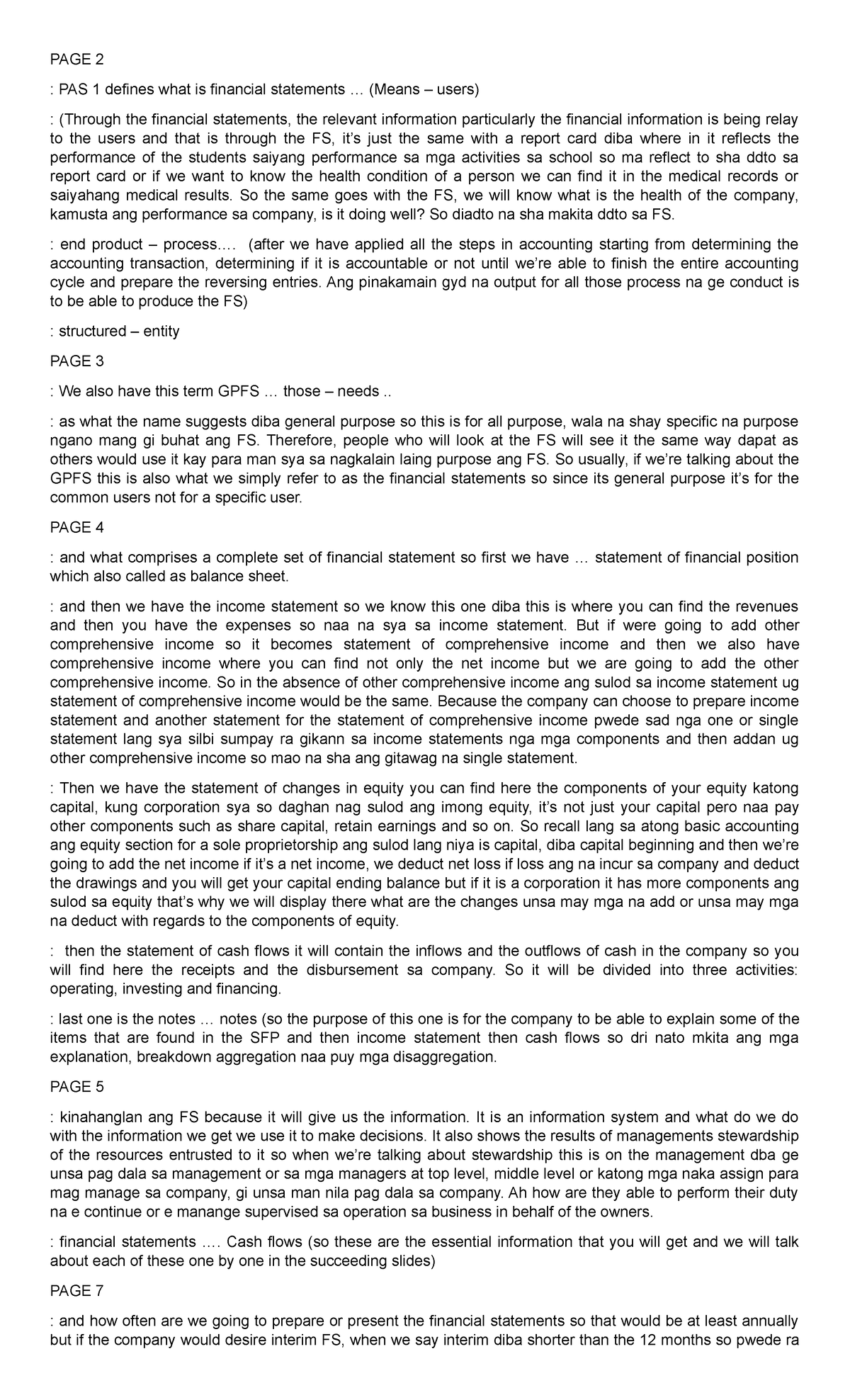 PAGE 2

: PAS 1 defines what is financial statements … (Means – users)

: (Through the financial statements, the relevant information particularly the financial information is being relay to the users and that is through the FS, it's just the same with a report card diba where in it reflects the performance of the students saiyang performance sa mga activities sa school so ma reflect to sha ddto sa report card or if we want to know the health condition of a person we can find it in the medical records or saiyahang medical results. So the same goes with the FS, we will know what is the health of the company, kamusta ang performance sa company, is it doing well? So diadto na sha makita ddto sa FS.

: end product – process…. (after we have applied all the steps in accounting starting from determining the accounting transaction, determining if it is accountable or not until we're able to finish the entire accounting cycle and prepare the reversing entries. Ang pinakamain gyd na output for all those process na ge conduct is to be able to produce the FS)

: structured – entity

PAGE 3

: We also have this term GPFS … those – needs ..

: as what the name suggests diba general purpose so this is for all purpose, wala na shay specific na purpose ngano mang gi buhat ang FS. Therefore, people who will look at the FS will see it the same way dapat as others would use it kay para man sya sa nagkalain laing purpose ang FS. So usually, if we're talking about the GPFS this is also what we simply refer to as the financial statements so since its general purpose it's for the common users not for a specific user.

PAGE 4

: and what comprises a complete set of financial statement so first we have … statement of financial position which also called as balance sheet.

: and then we have the income statement so we know this one diba this is where you can find the revenues and then you have the expenses so naa na sya sa income statement. But if were going to add other comprehensive income so it becomes statement of comprehensive income and then we also have comprehensive income where you can find not only the net income but we are going to add the other comprehensive income. So in the absence of other comprehensive income ang sulod sa income statement ug statement of comprehensive income would be the same. Because the company can choose to prepare income statement and another statement for the statement of comprehensive income pwede sad nga one or single statement lang sya silbi sumpay ra gikann sa income statements nga mga components and then addan ug other comprehensive income so mao na sha ang gitawag na single statement.

: Then we have the statement of changes in equity you can find here the components of your equity katong capital, kung corporation sya so daghan nag sulod ang imong equity, it's not just your capital pero naa pay other components such as share capital, retain earnings and so on. So recall lang sa atong basic accounting ang equity section for a sole proprietorship ang sulod lang niya is capital, diba capital beginning and then we're going to add the net income if it's a net income, we deduct net loss if loss ang na incur sa company and deduct the drawings and you will get your capital ending balance but if it is a corporation it has more components ang sulod sa equity that's why we will display there what are the changes unsa may mga na add or unsa may mga na deduct with regards to the components of equity.

: then the statement of cash flows it will contain the inflows and the outflows of cash in the company so you will find here the receipts and the disbursement sa company. So it will be divided into three activities: operating, investing and financing.

: last one is the notes … notes (so the purpose of this one is for the company to be able to explain some of the items that are found in the SFP and then income statement then cash flows so dri nato mkita ang mga explanation, breakdown aggregation naa puy mga disaggregation.

PAGE 5

: kinahanglan ang FS because it will give us the information. It is an information system and what do we do with the information we get we use it to make decisions. It also shows the results of managements stewardship of the resources entrusted to it so when we're talking about stewardship this is on the management dba ge unsa pag dala sa management or sa mga managers at top level, middle level or katong mga naka assign para mag manage sa company, gi unsa man nila pag dala sa company. Ah how are they able to perform their duty na e continue or e manange supervised sa operation sa business in behalf of the owners.

: financial statements …. Cash flows (so these are the essential information that you will get and we will talk about each of these one by one in the succeeding slides)

PAGE 7

: and how often are we going to prepare or present the financial statements so that would be at least annually but if the company would desire interim FS, when we say interim diba shorter than the 12 months so pwede ra